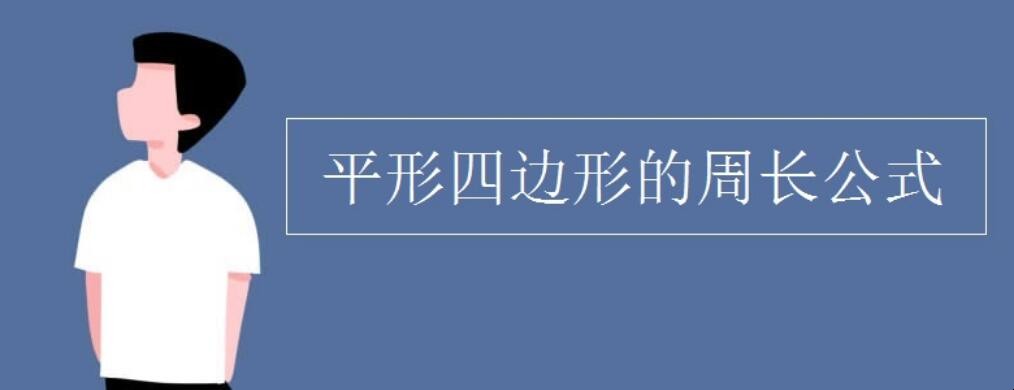 平形四边形的周长公式